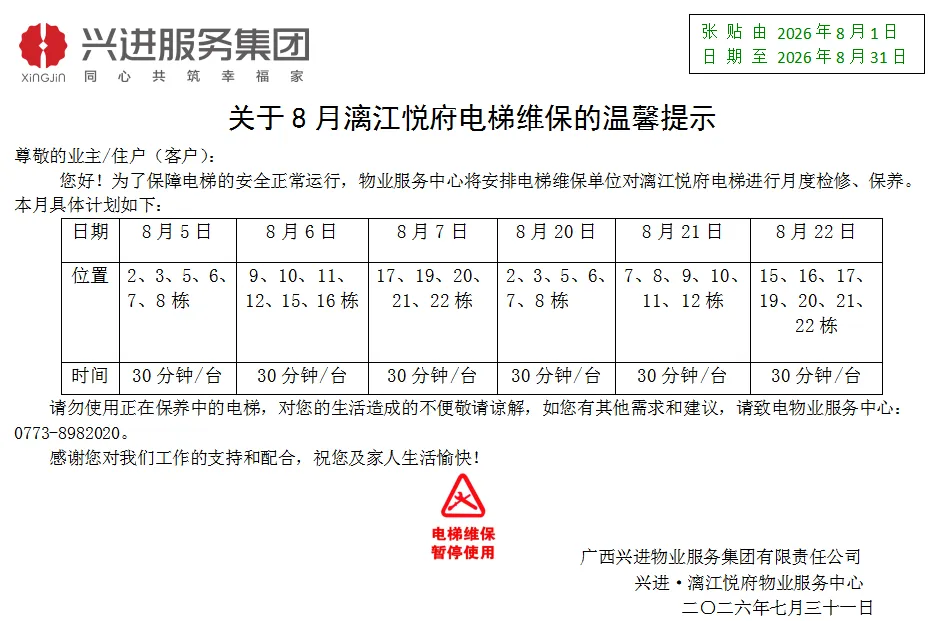 兴进服务集团
XINGJIN 同心共筑幸福家

张贴由 2026年8月1日
日期至 2026年8月31日

关于8月漓江悦府电梯维保的温馨提示

尊敬的业主/住户（客户）：

您好！为了保障电梯的安全正常运行，物业服务中心将安排电梯维保单位对漓江悦府电梯进行月度检修、保养。本月具体计划如下：

| 日期 | 8月5日 | 8月6日 | 8月7日 | 8月20日 | 8月21日 | 8月22日 |
|---|---|---|---|---|---|---|
| 位置 | 2、3、5、6、7、8栋 | 9、10、11、12、15、16栋 | 17、19、20、21、22栋 | 2、3、5、6、7、8栋 | 7、8、9、10、11、12栋 | 15、16、17、19、20、21、22栋 |
| 时间 | 30分钟/台 | 30分钟/台 | 30分钟/台 | 30分钟/台 | 30分钟/台 | 30分钟/台 |

请勿使用正在保养中的电梯，对您的生活造成的不便敬请谅解，如您有其他需求和建议，请致电物业服务中心：0773-8982020。

感谢您对我们工作的支持和配合，祝您及家人生活愉快！

电梯维保
暂停使用

广西兴进物业服务集团有限责任公司
兴进·漓江悦府物业服务中心
二〇二六年七月三十一日